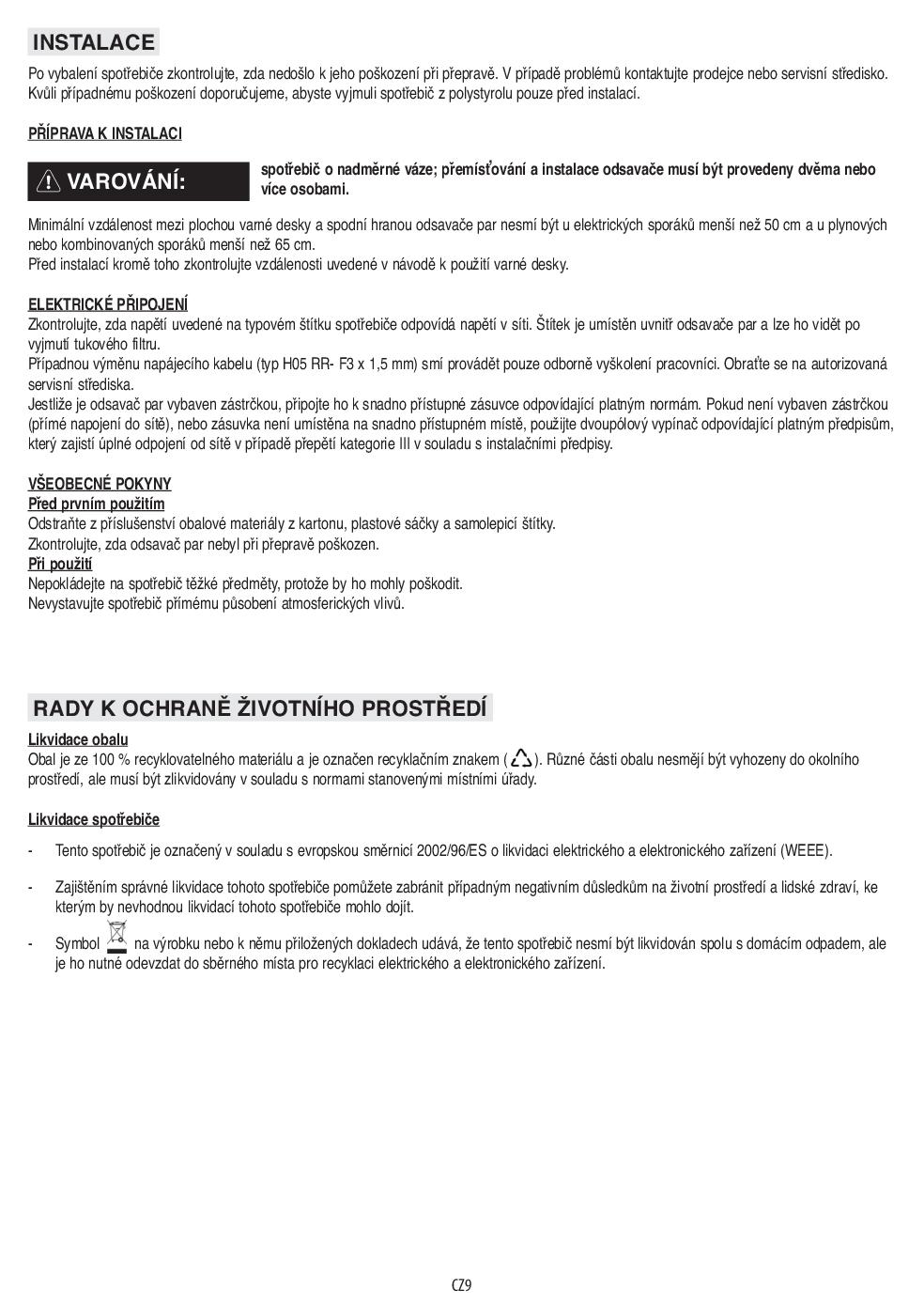 INSTALACE

Po vybalení spotřebiče zkontrolujte, zda nedošlo k jeho poškození při přepravě. V případě problémů kontaktujte prodejce nebo servisní středisko. Kvůli případnému poškození doporučujeme, abyste vyjmuli spotřebič z polystyrolu pouze před instalací.

PŘÍPRAVA K INSTALACI

VAROVÁNÍ:

spotřebič o nadměrné váze; přemísťování a instalace odsavače musí být provedeny dvěma nebo více osobami.

Minimální vzdálenost mezi plochou varné desky a spodní hranou odsavače par nesmí být u elektrických sporáků menší než 50 cm a u plynových nebo kombinovaných sporáků menší než 65 cm.
Před instalací kromě toho zkontrolujte vzdálenosti uvedené v návodě k použití varné desky.

ELEKTRICKÉ PŘIPOJENÍ
Zkontrolujte, zda napětí uvedené na typovém štítku spotřebiče odpovídá napětí v síti. Štítek je umístěn uvnitř odsavače par a lze ho vidět po vyjmutí tukového filtru.
Případnou výměnu napájecího kabelu (typ H05 RR- F3 x 1,5 mm) smí provádět pouze odborně vyškolení pracovníci. Obraťte se na autorizovaná servisní střediska.
Jestliže je odsavač par vybaven zástrčkou, připojte ho k snadno přístupné zásuvce odpovídající platným normám. Pokud není vybaven zástrčkou (přímé napojení do sítě), nebo zásuvka není umístěna na snadno přístupném místě, použijte dvoupólový vypínač odpovídající platným předpisům, který zajistí úplné odpojení od sítě v případě přepětí kategorie III v souladu s instalačními předpisy.

VŠEOBECNÉ POKYNY
Před prvním použitím
Odstraňte z příslušenství obalové materiály z kartonu, plastové sáčky a samolepicí štítky.
Zkontrolujte, zda odsavač par nebyl při přepravě poškozen.
Při použití
Nepokládejte na spotřebič těžké předměty, protože by ho mohly poškodit.
Nevystavujte spotřebič přímému působení atmosferických vlivů.

RADY K OCHRANĚ ŽIVOTNÍHO PROSTŘEDÍ
Likvidace obalu
Obal je ze 100 % recyklovatelného materiálu a je označen recyklačním znakem ( ). Různé části obalu nesmějí být vyhozeny do okolního prostředí, ale musí být zlikvidovány v souladu s normami stanovenými místními úřady.

Likvidace spotřebiče

- Tento spotřebič je označený v souladu s evropskou směrnicí 2002/96/ES o likvidaci elektrického a elektronického zařízení (WEEE).

- Zajištěním správné likvidace tohoto spotřebiče pomůžete zabránit případným negativním důsledkům na životní prostředí a lidské zdraví, ke kterým by nevhodnou likvidací tohoto spotřebiče mohlo dojít.

- Symbol na výrobku nebo k němu přiložených dokladech udává, že tento spotřebič nesmí být likvidován spolu s domácím odpadem, ale je ho nutné odevzdat do sběrného místa pro recyklaci elektrického a elektronického zařízení.

CZ9